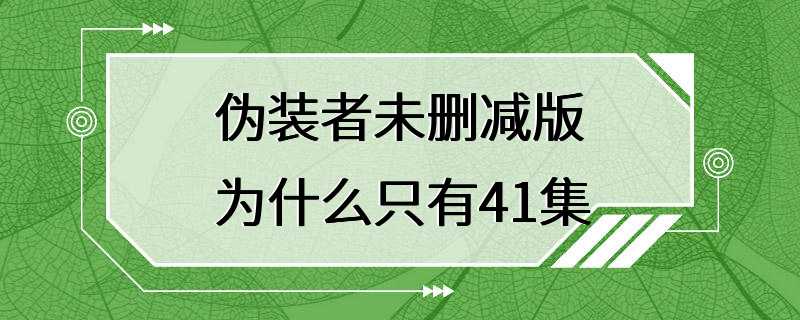 伪装者未删减版
为什么只有41集